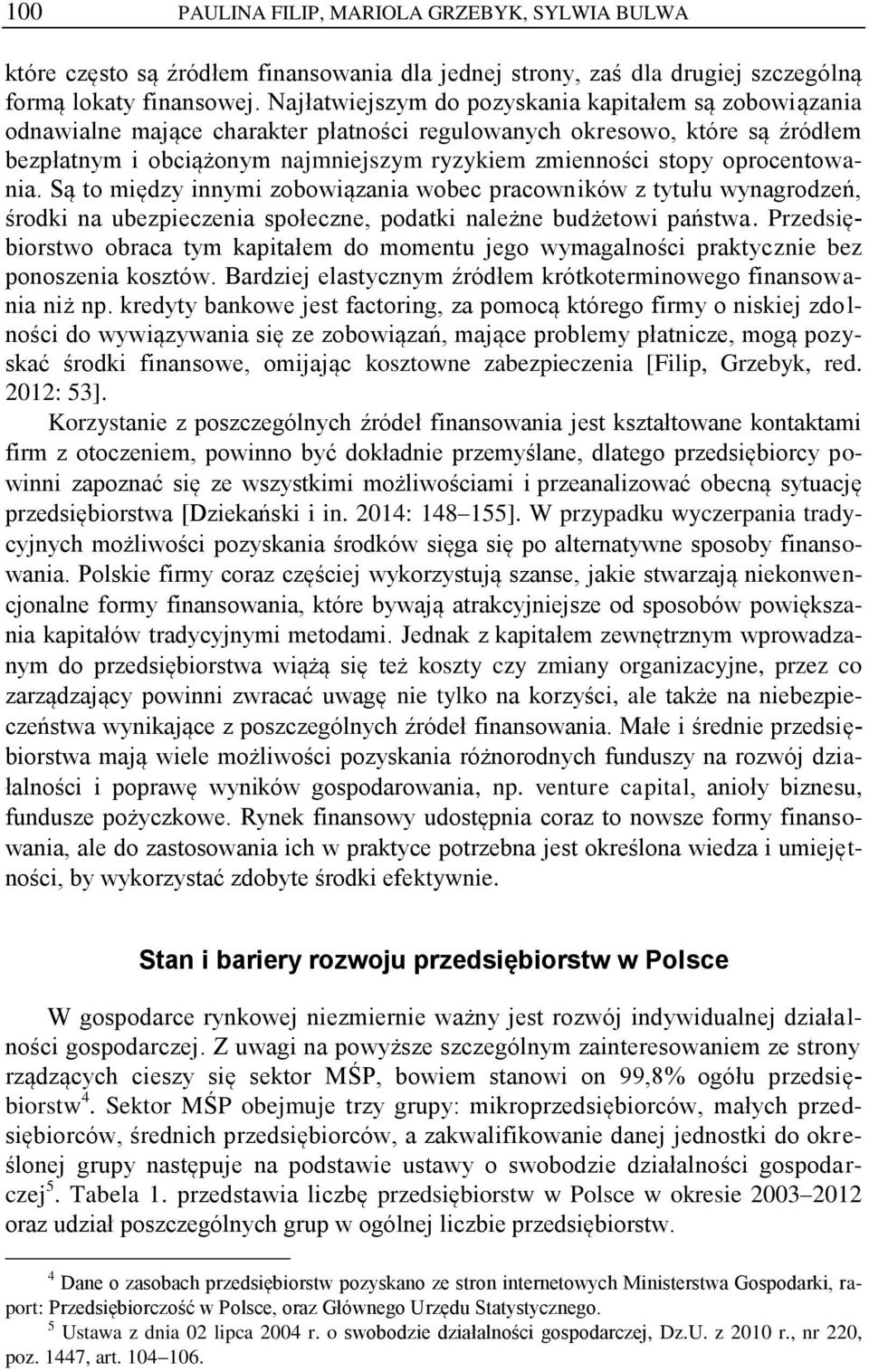 100 PAULINA FILIP, MARIOLA GRZEBYK, SYLWIA BULWA

które często są źródłem finansowania dla jednej strony, zaś dla drugiej szczególną formą lokaty finansowej. Najłatwiejszym do pozyskania kapitałem są zobowiązania odnawialne mające charakter płatności regulowanych okresowo, które są źródłem bezpłatnym i obciążonym najmniejszym ryzykiem zmienności stopy oprocentowania. Są to między innymi zobowiązania wobec pracowników z tytułu wynagrodzeń, środki na ubezpieczenia społeczne, podatki należne budżetowi państwa. Przedsiębiorstwo obraca tym kapitałem do momentu jego wymagalności praktycznie bez ponoszenia kosztów. Bardziej elastycznym źródłem krótkoterminowego finansowania niż np. kredyty bankowe jest factoring, za pomocą którego firmy o niskiej zdolności do wywiązywania się ze zobowiązań, mające problemy płatnicze, mogą pozyskać środki finansowe, omijając kosztowne zabezpieczenia [Filip, Grzebyk, red. 2012: 53].

Korzystanie z poszczególnych źródeł finansowania jest kształtowane kontaktami firm z otoczeniem, powinno być dokładnie przemyślane, dlatego przedsiębiorcy powinni zapoznać się ze wszystkimi możliwościami i przeanalizować obecną sytuację przedsiębiorstwa [Dziekański i in. 2014: 148–155]. W przypadku wyczerpania tradycyjnych możliwości pozyskania środków sięga się po alternatywne sposoby finansowania. Polskie firmy coraz częściej wykorzystują szanse, jakie stwarzają niekonwencjonalne formy finansowania, które bywają atrakcyjniejsze od sposobów powiększania kapitałów tradycyjnymi metodami. Jednak z kapitałem zewnętrznym wprowadzanym do przedsiębiorstwa wiążą się też koszty czy zmiany organizacyjne, przez co zarządzający powinni zwracać uwagę nie tylko na korzyści, ale także na niebezpieczeństwa wynikające z poszczególnych źródeł finansowania. Małe i średnie przedsiębiorstwa mają wiele możliwości pozyskania różnorodnych funduszy na rozwój działalności i poprawę wyników gospodarowania, np. venture capital, anioły biznesu, fundusze pożyczkowe. Rynek finansowy udostępnia coraz to nowsze formy finansowania, ale do zastosowania ich w praktyce potrzebna jest określona wiedza i umiejętności, by wykorzystać zdobyte środki efektywnie.

Stan i bariery rozwoju przedsiębiorstw w Polsce

W gospodarce rynkowej niezmiernie ważny jest rozwój indywidualnej działalności gospodarczej. Z uwagi na powyższe szczególnym zainteresowaniem ze strony rządzących cieszy się sektor MŚP, bowiem stanowi on 99,8% ogółu przedsiębiorstw$^4$. Sektor MŚP obejmuje trzy grupy: mikroprzedsiębiorców, małych przedsiębiorców, średnich przedsiębiorców, a zakwalifikowanie danej jednostki do określonej grupy następuje na podstawie ustawy o swobodzie działalności gospodarczej$^5$. Tabela 1. przedstawia liczbę przedsiębiorstw w Polsce w okresie 2003–2012 oraz udział poszczególnych grup w ogólnej liczbie przedsiębiorstw.

$^4$ Dane o zasobach przedsiębiorstw pozyskano ze stron internetowych Ministerstwa Gospodarki, raport: Przedsiębiorczość w Polsce, oraz Głównego Urzędu Statystycznego.
$^5$ Ustawa z dnia 02 lipca 2004 r. o swobodzie działalności gospodarczej, Dz.U. z 2010 r., nr 220, poz. 1447, art. 104–106.